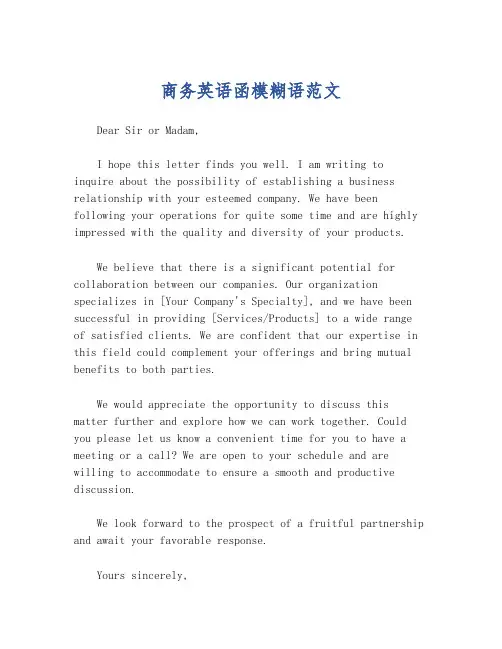 商务英语函模糊语范文

Dear Sir or Madam,

I hope this letter finds you well. I am writing to inquire about the possibility of establishing a business relationship with your esteemed company. We have been following your operations for quite some time and are highly impressed with the quality and diversity of your products.

We believe that there is a significant potential for collaboration between our companies. Our organization specializes in [Your Company's Specialty], and we have been successful in providing [Services/Products] to a wide range of satisfied clients. We are confident that our expertise in this field could complement your offerings and bring mutual benefits to both parties.

We would appreciate the opportunity to discuss this matter further and explore how we can work together. Could you please let us know a convenient time for you to have a meeting or a call? We are open to your schedule and are willing to accommodate to ensure a smooth and productive discussion.

We look forward to the prospect of a fruitful partnership and await your favorable response.

Yours sincerely,